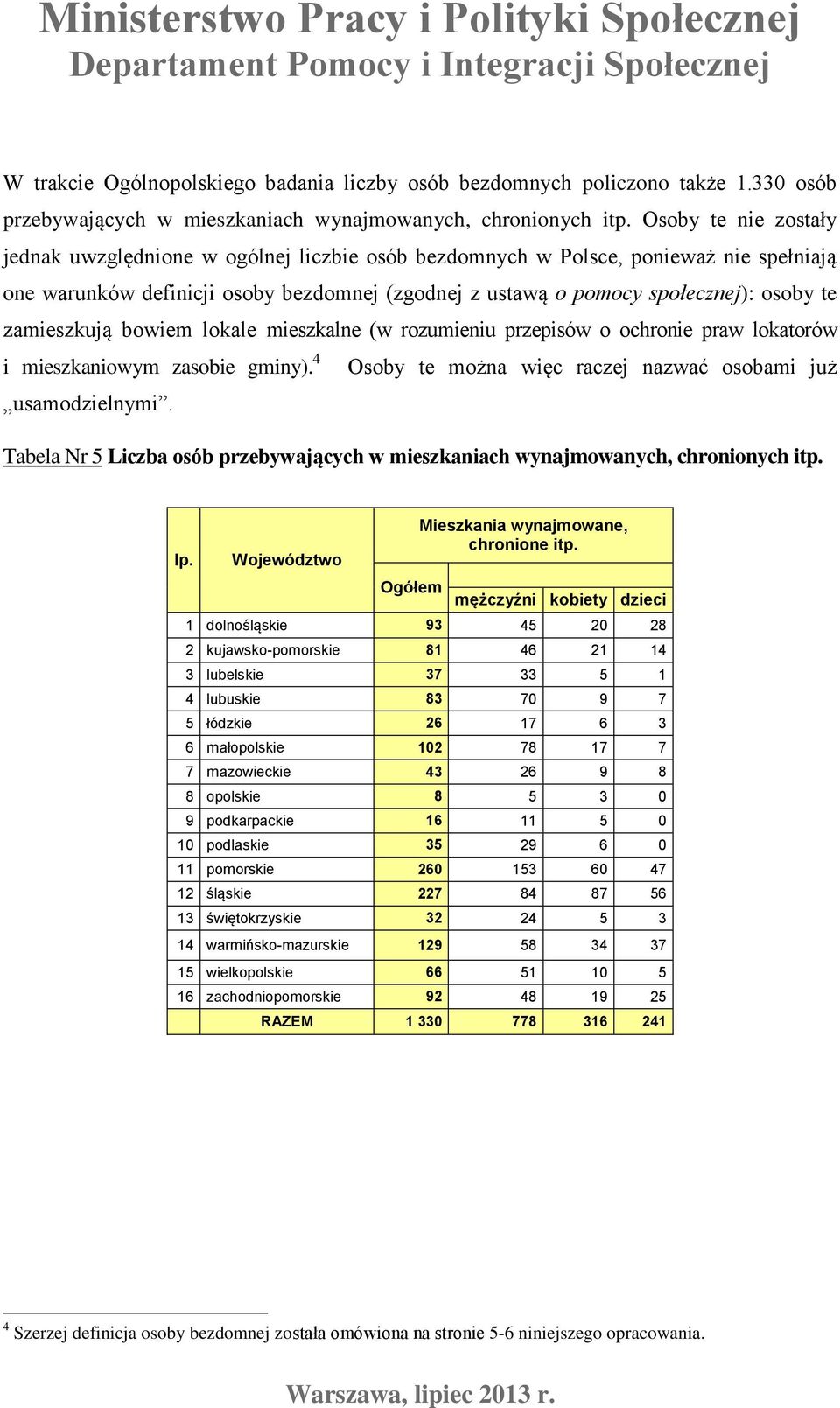 Ministerstwo Pracy i Polityki Społecznej
Departament Pomocy i Integracji Społecznej

W trakcie Ogólnopolskiego badania liczby osób bezdomnych policzono także 1.330 osób przebywających w mieszkaniach wynajmowanych, chronionych itp. Osoby te nie zostały jednak uwzględnione w ogólnej liczbie osób bezdomnych w Polsce, ponieważ nie spełniają one warunków definicji osoby bezdomnej (zgodnej z ustawą o pomocy społecznej): osoby te zamieszkują bowiem lokale mieszkalne (w rozumieniu przepisów o ochronie praw lokatorów i mieszkaniowym zasobie gminy).$^4$ Osoby te można więc raczej nazwać osobami już „usamodzielnymi”.

Tabela Nr 5 Liczba osób przebywających w mieszkaniach wynajmowanych, chronionych itp.

| lp. | Województwo | Mieszkania wynajmowane, chronione itp. Ogółem | mężczyźni | kobiety | dzieci |
|---|---|---|---|---|---|
| 1 | dolnośląskie | 93 | 45 | 20 | 28 |
| 2 | kujawsko-pomorskie | 81 | 46 | 21 | 14 |
| 3 | lubelskie | 37 | 33 | 5 | 1 |
| 4 | lubuskie | 83 | 70 | 9 | 7 |
| 5 | łódzkie | 26 | 17 | 6 | 3 |
| 6 | małopolskie | 102 | 78 | 17 | 7 |
| 7 | mazowieckie | 43 | 26 | 9 | 8 |
| 8 | opolskie | 8 | 5 | 3 | 0 |
| 9 | podkarpackie | 16 | 11 | 5 | 0 |
| 10 | podlaskie | 35 | 29 | 6 | 0 |
| 11 | pomorskie | 260 | 153 | 60 | 47 |
| 12 | śląskie | 227 | 84 | 87 | 56 |
| 13 | świętokrzyskie | 32 | 24 | 5 | 3 |
| 14 | warmińsko-mazurskie | 129 | 58 | 34 | 37 |
| 15 | wielkopolskie | 66 | 51 | 10 | 5 |
| 16 | zachodniopomorskie | 92 | 48 | 19 | 25 |
| | RAZEM | 1 330 | 778 | 316 | 241 |

$^4$ Szerzej definicja osoby bezdomnej została omówiona na stronie 5-6 niniejszego opracowania.

Warszawa, lipiec 2013 r.